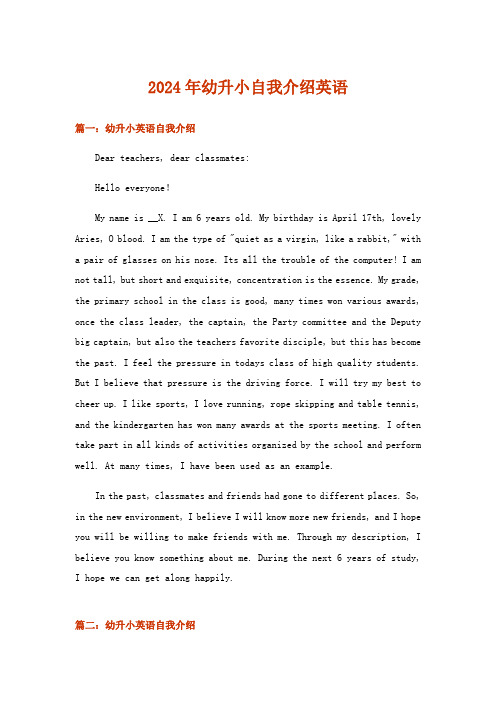 2024年幼升小自我介绍英语

篇一：幼升小英语自我介绍

Dear teachers, dear classmates:

Hello everyone!

My name is __X. I am 6 years old. My birthday is April 17th, lovely Aries, O blood. I am the type of "quiet as a virgin, like a rabbit," with a pair of glasses on his nose. Its all the trouble of the computer! I am not tall, but short and exquisite, concentration is the essence. My grade, the primary school in the class is good, many times won various awards, once the class leader, the captain, the Party committee and the Deputy big captain, but also the teachers favorite disciple, but this has become the past. I feel the pressure in todays class of high quality students. But I believe that pressure is the driving force. I will try my best to cheer up. I like sports, I love running, rope skipping and table tennis, and the kindergarten has won many awards at the sports meeting. I often take part in all kinds of activities organized by the school and perform well. At many times, I have been used as an example.

In the past, classmates and friends had gone to different places. So, in the new environment, I believe I will know more new friends, and I hope you will be willing to make friends with me. Through my description, I believe you know something about me. During the next 6 years of study, I hope we can get along happily.

篇二：幼升小英语自我介绍